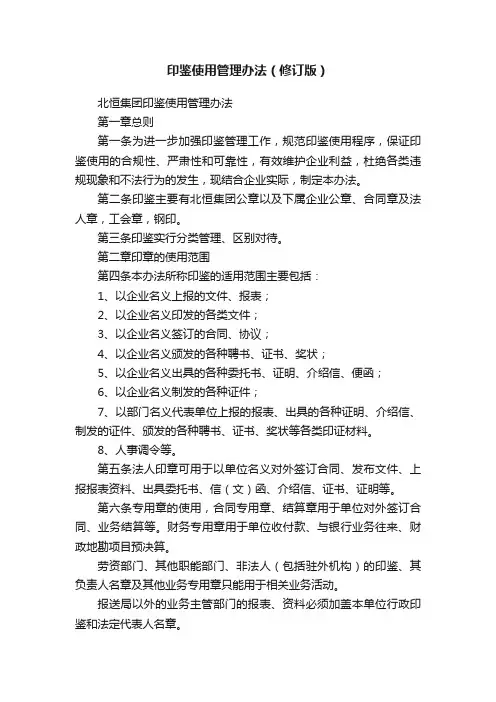 印鉴使用管理办法（修订版）

北恒集团印鉴使用管理办法

第一章总则

第一条为进一步加强印鉴管理工作，规范印鉴使用程序，保证印鉴使用的合规性、严肃性和可靠性，有效维护企业利益，杜绝各类违规现象和不法行为的发生，现结合企业实际，制定本办法。

第二条印鉴主要有北恒集团公章以及下属企业公章、合同章及法人章，工会章，钢印。

第三条印鉴实行分类管理、区别对待。

第二章印章的使用范围

第四条本办法所称印鉴的适用范围主要包括：

1、以企业名义上报的文件、报表；

2、以企业名义印发的各类文件；

3、以企业名义签订的合同、协议；

4、以企业名义颁发的各种聘书、证书、奖状；

5、以企业名义出具的各种委托书、证明、介绍信、便函；

6、以企业名义制发的各种证件；

7、以部门名义代表单位上报的报表、出具的各种证明、介绍信、制发的证件、颁发的各种聘书、证书、奖状等各类印证材料。

8、人事调令等。

第五条法人印章可用于以单位名义对外签订合同、发布文件、上报报表资料、出具委托书、信（文）函、介绍信、证书、证明等。

第六条专用章的使用，合同专用章、结算章用于单位对外签订合同、业务结算等。财务专用章用于单位收付款、与银行业务往来、财政地勘项目预决算。

劳资部门、其他职能部门、非法人（包括驻外机构）的印鉴、其负责人名章及其他业务专用章只能用于相关业务活动。

报送局以外的业务主管部门的报表、资料必须加盖本单位行政印鉴和法定代表人名章。